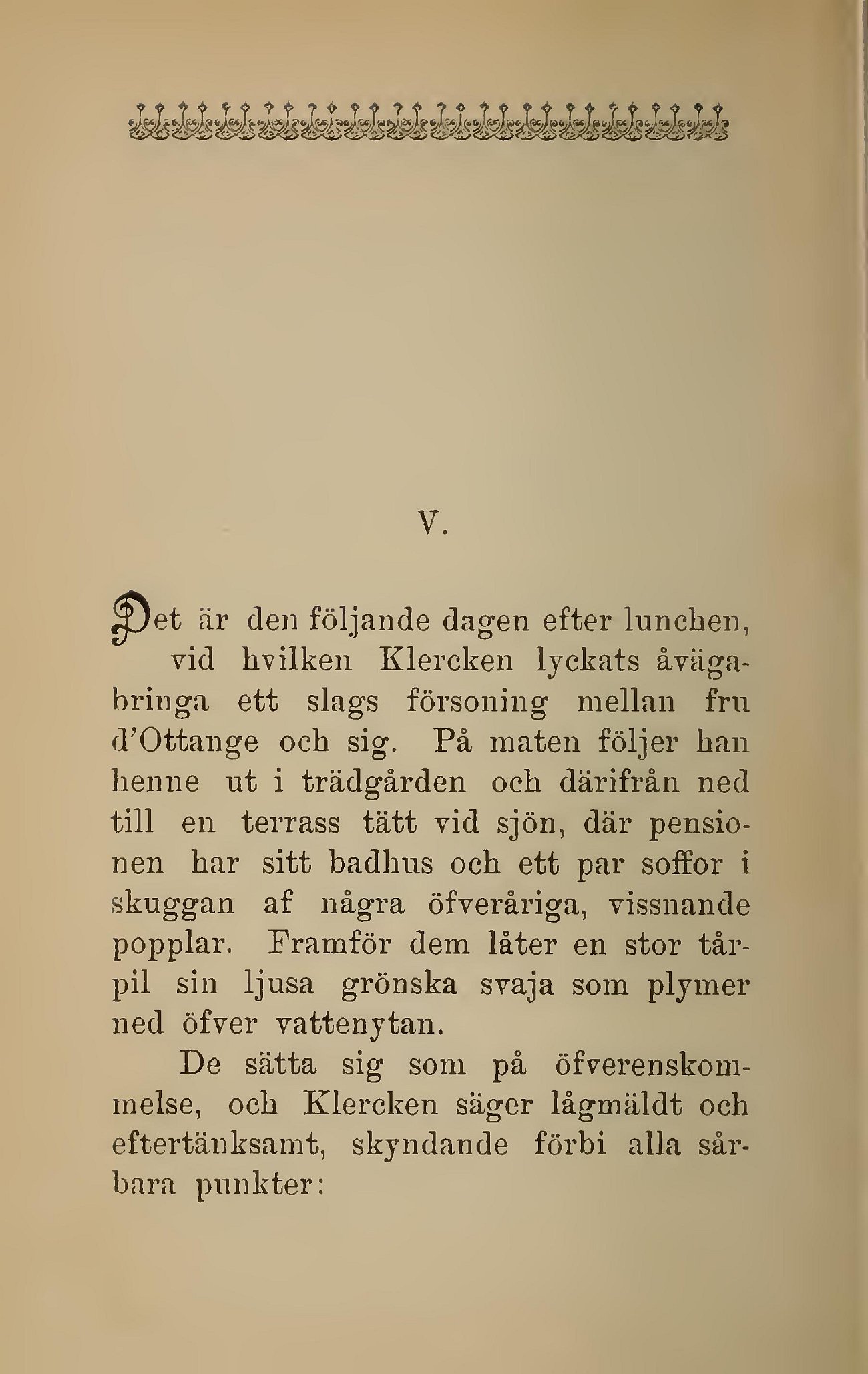 V.

Det är den följande dagen efter lunchen, vid hvilken Klercken lyckats åvägabringa ett slags försoning mellan fru d'Ottange och sig. På maten följer han henne ut i trädgården och därifrån ned till en terrass tätt vid sjön, där pensionen har sitt badhus och ett par soffor i skuggan af några öfveråriga, vissnande popplar. Framför dem låter en stor tårpil sin ljusa grönska svaja som plymer ned öfver vattenytan.

De sätta sig som på öfverenskommelse, och Klercken säger lågmäldt och eftertänksamt, skyndande förbi alla sårbara punkter: